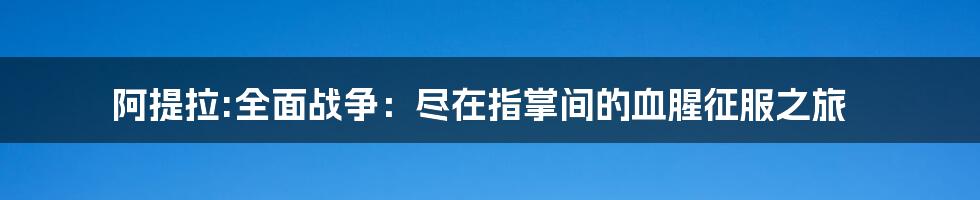 阿提拉:全面战争：尽在指掌间的血腥征服之旅